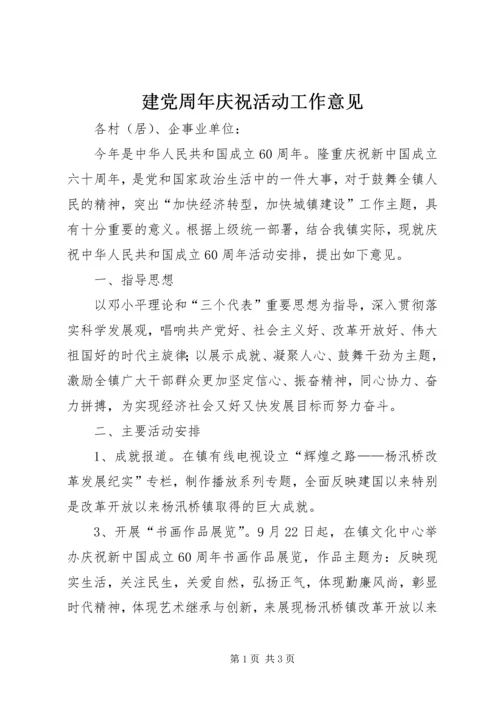 建党周年庆祝活动工作意见

各村（居）、企事业单位：

今年是中华人民共和国成立60周年。隆重庆祝新中国成立六十周年，是党和国家政治生活中的一件大事，对于鼓舞全镇人民的精神，突出“加快经济转型，加快城镇建设”工作主题，具有十分重要的意义。根据上级统一部署，结合我镇实际，现就庆祝中华人民共和国成立60周年活动安排，提出如下意见。

一、指导思想

以邓小平理论和“三个代表”重要思想为指导，深入贯彻落实科学发展观，唱响共产党好、社会主义好、改革开放好、伟大祖国好的时代主旋律；以展示成就、凝聚人心、鼓舞干劲为主题，激励全镇广大干部群众更加坚定信心、振奋精神，同心协力、奋力拼搏，为实现经济社会又好又快发展目标而努力奋斗。

二、主要活动安排

1、成就报道。在镇有线电视设立“辉煌之路——杨汛桥改革发展纪实”专栏，制作播放系列专题，全面反映建国以来特别是改革开放以来杨汛桥镇取得的巨大成就。

3、开展“书画作品展览”。9月22日起，在镇文化中心举办庆祝新中国成立60周年书画作品展览，作品主题为：反映现实生活，关注民生，关爱自然，弘扬正气，体现勤廉风尚，彰显时代精神，体现艺术继承与创新，来展现杨汛桥镇改革开放以来

第1页 共3页